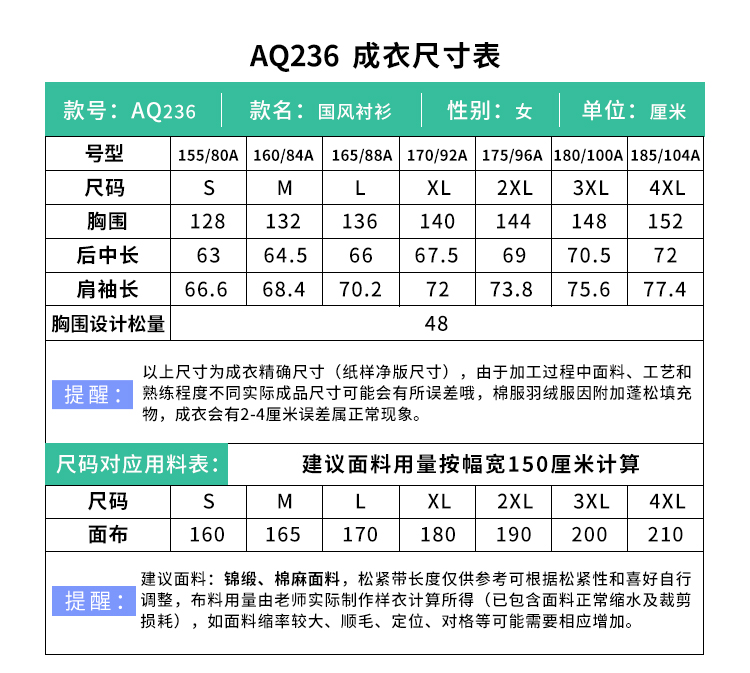 AQ236 成衣尺寸表

款号：AQ236 | 款名：国风衬衫 | 性别：女 | 单位：厘米

| 号型 | 155/80A | 160/84A | 165/88A | 170/92A | 175/96A | 180/100A | 185/104A |
|---|---|---|---|---|---|---|---|
| 尺码 | S | M | L | XL | 2XL | 3XL | 4XL |
| 胸围 | 128 | 132 | 136 | 140 | 144 | 148 | 152 |
| 后中长 | 63 | 64.5 | 66 | 67.5 | 69 | 70.5 | 72 |
| 肩袖长 | 66.6 | 68.4 | 70.2 | 72 | 73.8 | 75.6 | 77.4 |
| 胸围设计松量 | 48 | | | | | | |

提醒：以上尺寸为成衣精确尺寸（纸样净版尺寸），由于加工过程中面料、工艺和熟练程度不同实际成品尺寸可能会有所误差哦，棉服羽绒服因附加蓬松填充物，成衣会有2-4厘米误差属正常现象。

尺码对应用料表： 建议面料用量按幅宽150厘米计算

| 尺码 | S | M | L | XL | 2XL | 3XL | 4XL |
|---|---|---|---|---|---|---|---|
| 面布 | 160 | 165 | 170 | 180 | 190 | 200 | 210 |

提醒：建议面料：锦缎、棉麻面料，松紧带长度仅供参考可根据松紧性和喜好自行调整，布料用量由老师实际制作样衣计算所得（已包含面料正常缩水及裁剪损耗），如面料缩率较大、顺毛、定位、对格等可能需要相应增加。